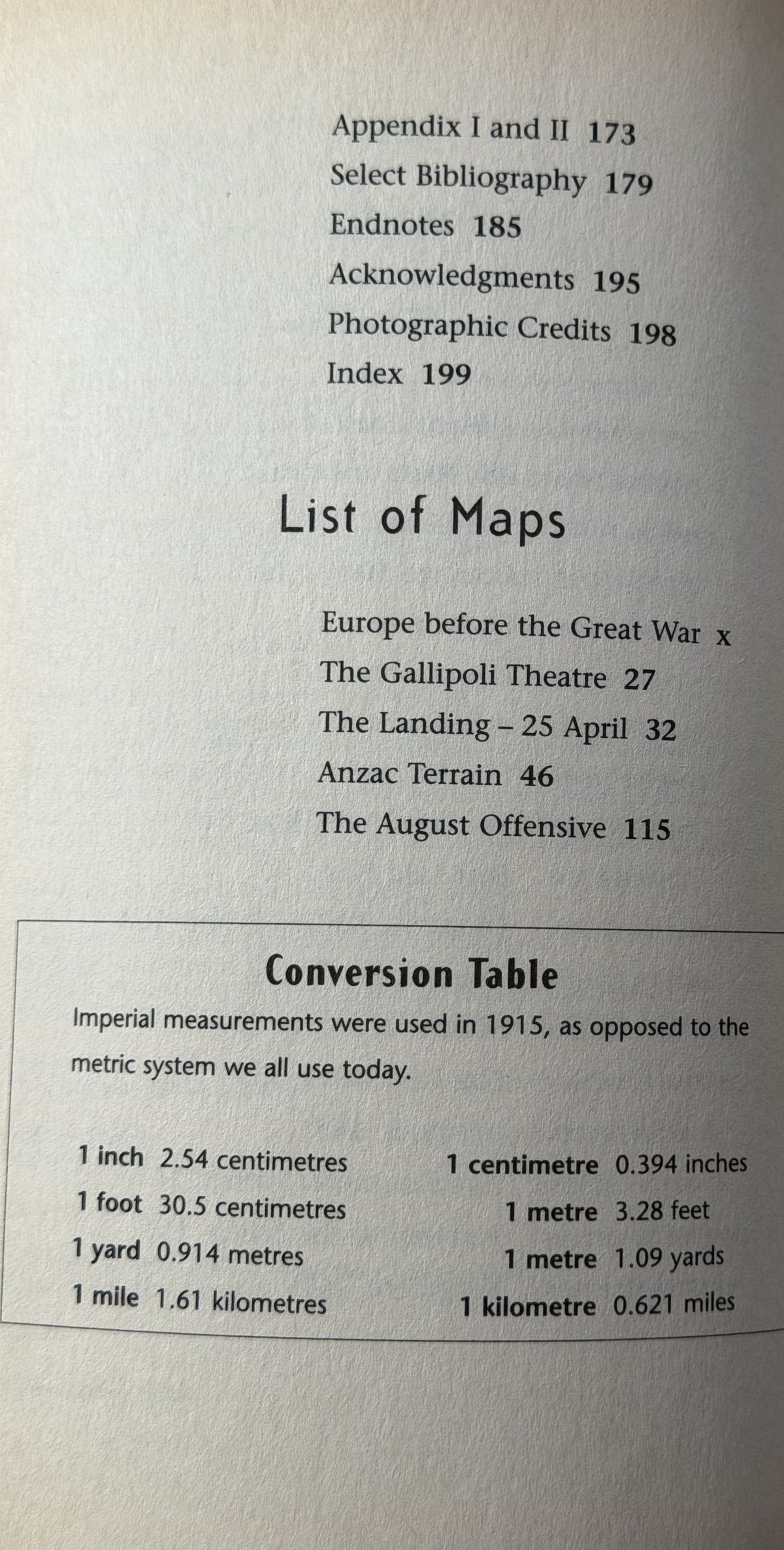 Appendix I and II 173
Select Bibliography 179
Endnotes 185
Acknowledgments 195
Photographic Credits 198
Index 199

List of Maps

Europe before the Great War x
The Gallipoli Theatre 27
The Landing – 25 April 32
Anzac Terrain 46
The August Offensive 115

Conversion Table

Imperial measurements were used in 1915, as opposed to the metric system we all use today.

1 inch 2.54 centimetres
1 foot 30.5 centimetres
1 yard 0.914 metres
1 mile 1.61 kilometres

1 centimetre 0.394 inches
1 metre 3.28 feet
1 metre 1.09 yards
1 kilometre 0.621 miles